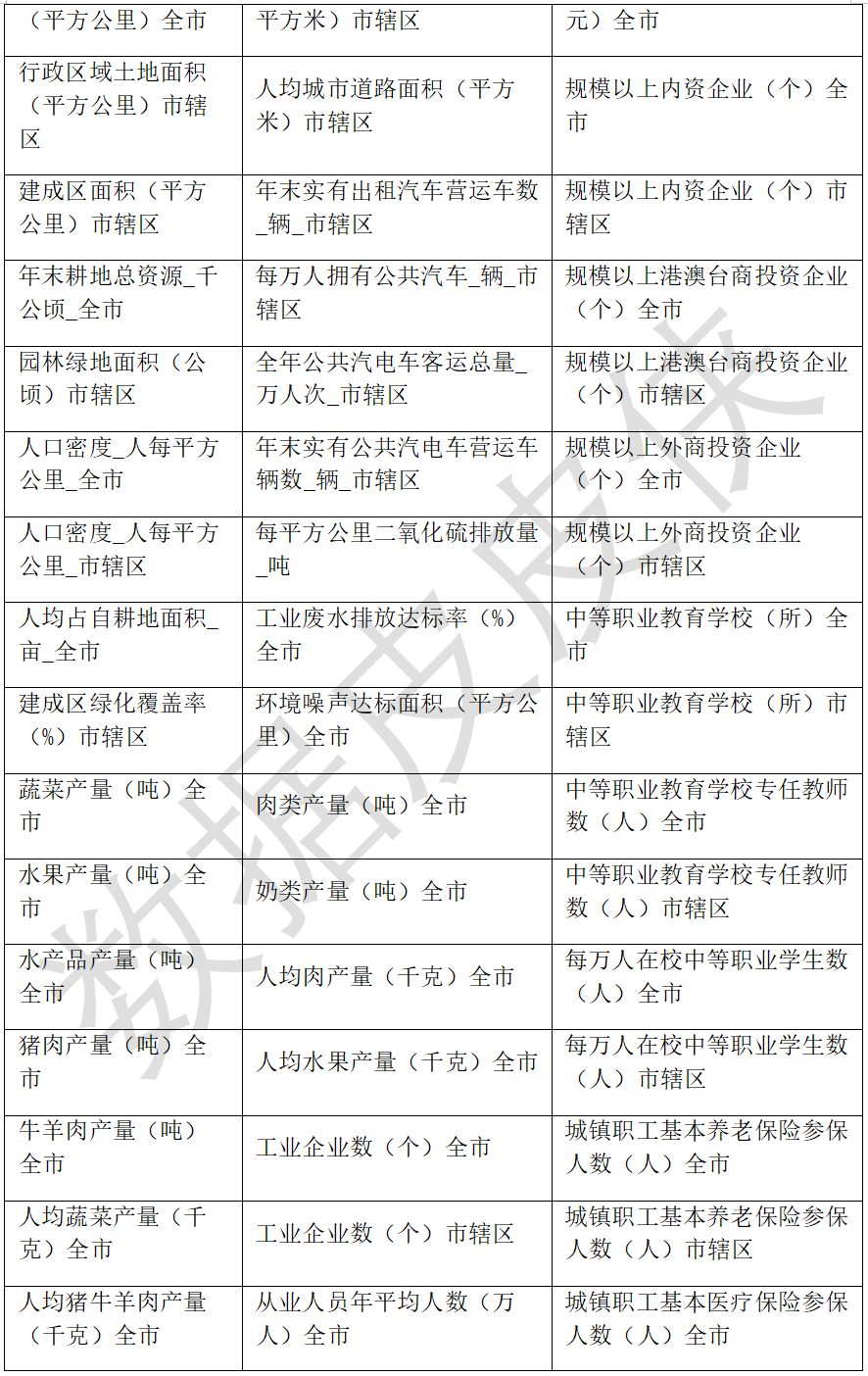 | （平方公里）全市 | 平方米）市辖区 | 元）全市 |
|---|---|---|
| 行政区域土地面积（平方公里）市辖区 | 人均城市道路面积（平方米）市辖区 | 规模以上内资企业（个）全市 |
| 建成区面积（平方公里）市辖区 | 年末实有出租汽车营运车数_辆_市辖区 | 规模以上内资企业（个）市辖区 |
| 年末耕地总资源_千公顷_全市 | 每万人拥有公共汽车_辆_市辖区 | 规模以上港澳台商投资企业（个）全市 |
| 园林绿地面积（公顷）市辖区 | 全年公共汽电车客运总量_万人次_市辖区 | 规模以上港澳台商投资企业（个）市辖区 |
| 人口密度_人每平方公里_全市 | 年末实有公共汽电车营运车辆数_辆_市辖区 | 规模以上外商投资企业（个）全市 |
| 人口密度_人每平方公里_市辖区 | 每平方公里二氧化硫排放量_吨 | 规模以上外商投资企业（个）市辖区 |
| 人均占自耕地面积_亩_全市 | 工业废水排放达标率（%）全市 | 中等职业教育学校（所）全市 |
| 建成区绿化覆盖率（%）市辖区 | 环境噪声达标面积（平方公里）全市 | 中等职业教育学校（所）市辖区 |
| 蔬菜产量（吨）全市 | 肉类产量（吨）全市 | 中等职业教育学校专任教师数（人）全市 |
| 水果产量（吨）全市 | 奶类产量（吨）全市 | 中等职业教育学校专任教师数（人）市辖区 |
| 水产品产量（吨）全市 | 人均肉产量（千克）全市 | 每万人在校中等职业学生数（人）全市 |
| 猪肉产量（吨）全市 | 人均水果产量（千克）全市 | 每万人在校中等职业学生数（人）市辖区 |
| 牛羊肉产量（吨）全市 | 工业企业数（个）全市 | 城镇职工基本养老保险参保人数（人）全市 |
| 人均蔬菜产量（千克）全市 | 工业企业数（个）市辖区 | 城镇职工基本养老保险参保人数（人）市辖区 |
| 人均猪牛羊肉产量（千克）全市 | 从业人员年平均人数（万人）全市 | 城镇职工基本医疗保险参保人数（人）全市 |

数据皮皮侠